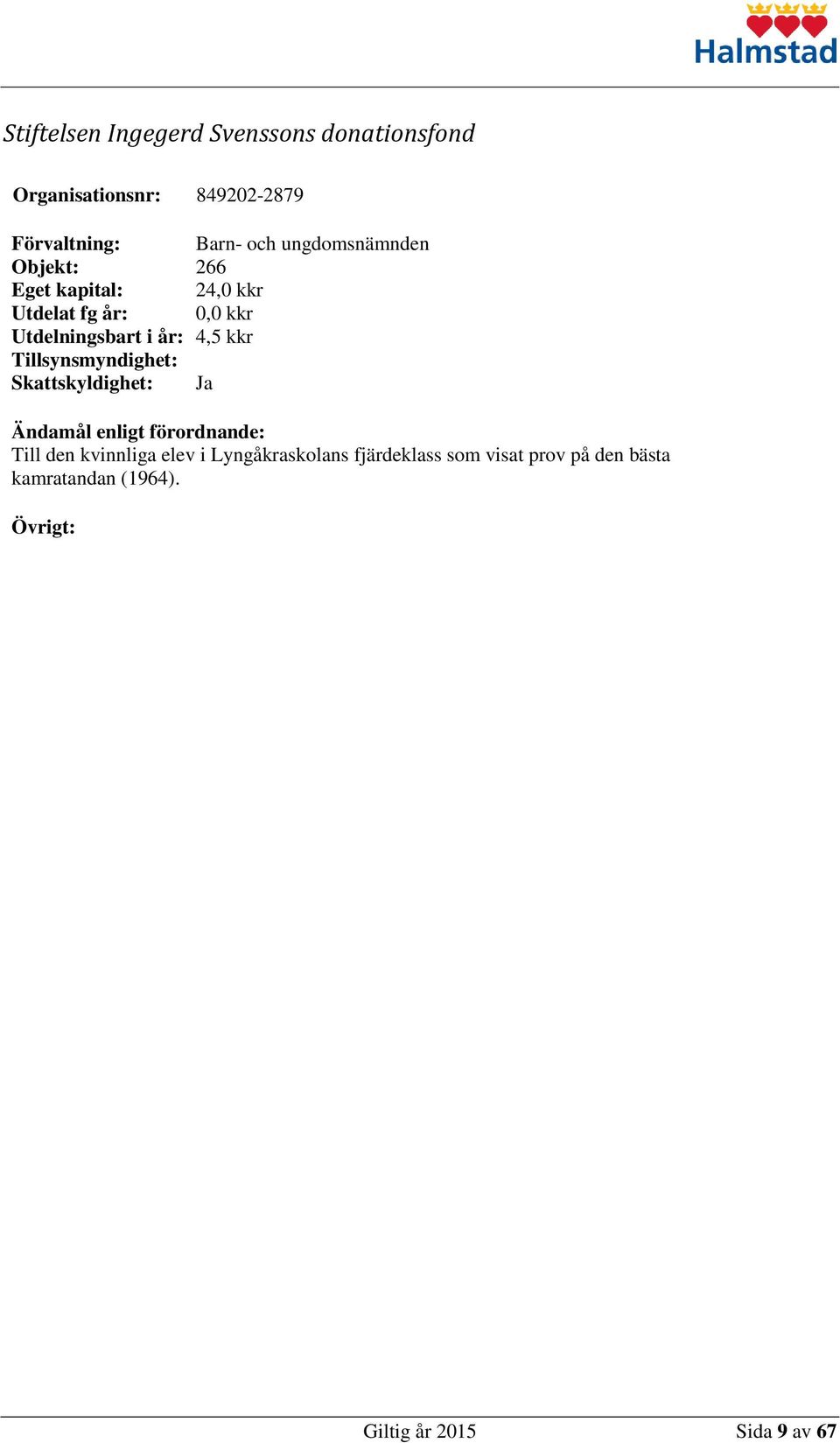 Halmstad

Stiftelsen Ingegerd Svenssons donationsfond

Organisationsnr: 849202-2879

Förvaltning: Barn- och ungdomsnämnden
Objekt: 266
Eget kapital: 24,0 kkr
Utdelat fg år: 0,0 kkr
Utdelningsbart i år: 4,5 kkr
Tillsynsmyndighet:
Skattskyldighet: Ja

Ändamål enligt förordnande:
Till den kvinnliga elev i Lyngåkraskolans fjärdeklass som visat prov på den bästa kamratandan (1964).

Övrigt:

Giltig år 2015

Sida 9 av 67